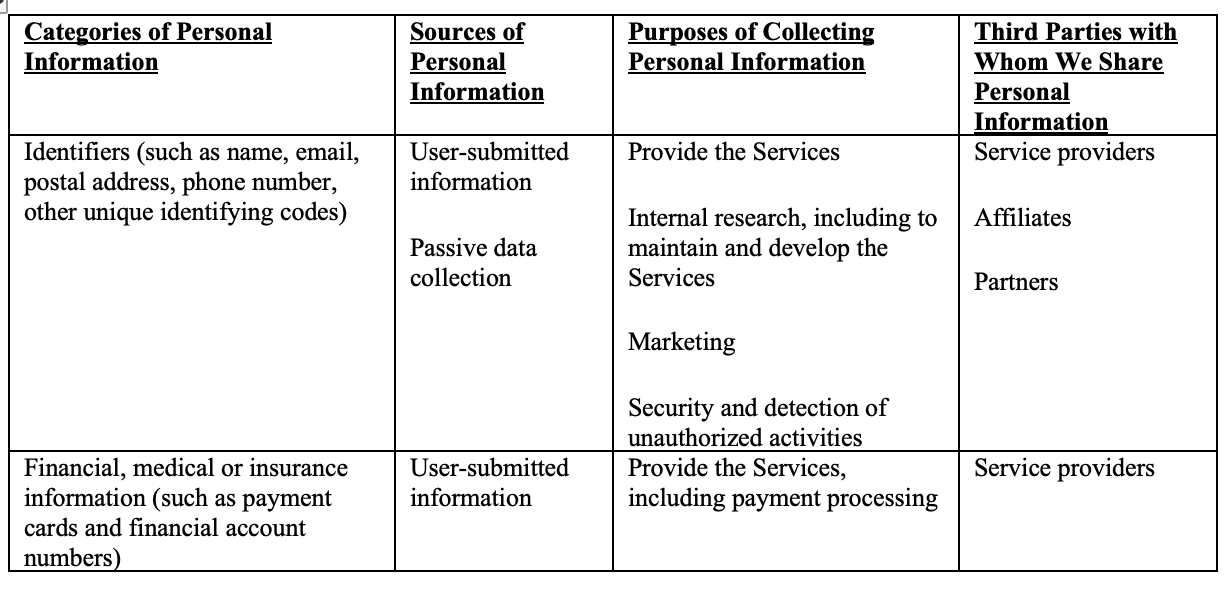 | Categories of Personal Information | Sources of Personal Information | Purposes of Collecting Personal Information | Third Parties with Whom We Share Personal Information |
|---|---|---|---|
| Identifiers (such as name, email, postal address, phone number, other unique identifying codes) | User-submitted information<br><br>Passive data collection | Provide the Services<br><br>Internal research, including to maintain and develop the Services<br><br>Marketing<br><br>Security and detection of unauthorized activities | Service providers<br><br>Affiliates<br><br>Partners |
| Financial, medical or insurance information (such as payment cards and financial account numbers) | User-submitted information | Provide the Services, including payment processing | Service providers |